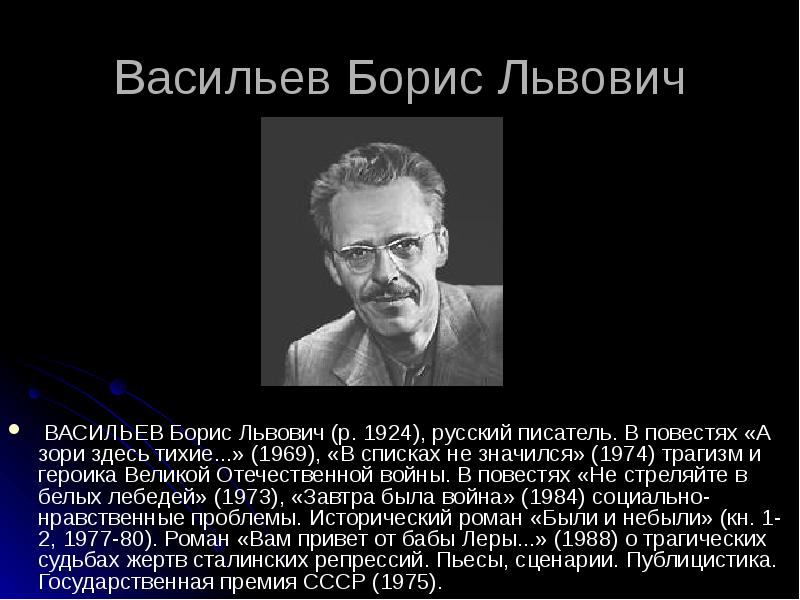 Васильев Борис Львович

ВАСИЛЬЕВ Борис Львович (р. 1924), русский писатель. В повестях «А зори здесь тихие...» (1969), «В списках не значился» (1974) трагизм и героика Великой Отечественной войны. В повестях «Не стреляйте в белых лебедей» (1973), «Завтра была война» (1984) социально-нравственные проблемы. Исторический роман «Были и небыли» (кн. 1-2, 1977-80). Роман «Вам привет от бабы Леры...» (1988) о трагических судьбах жертв сталинских репрессий. Пьесы, сценарии. Публицистика. Государственная премия СССР (1975).